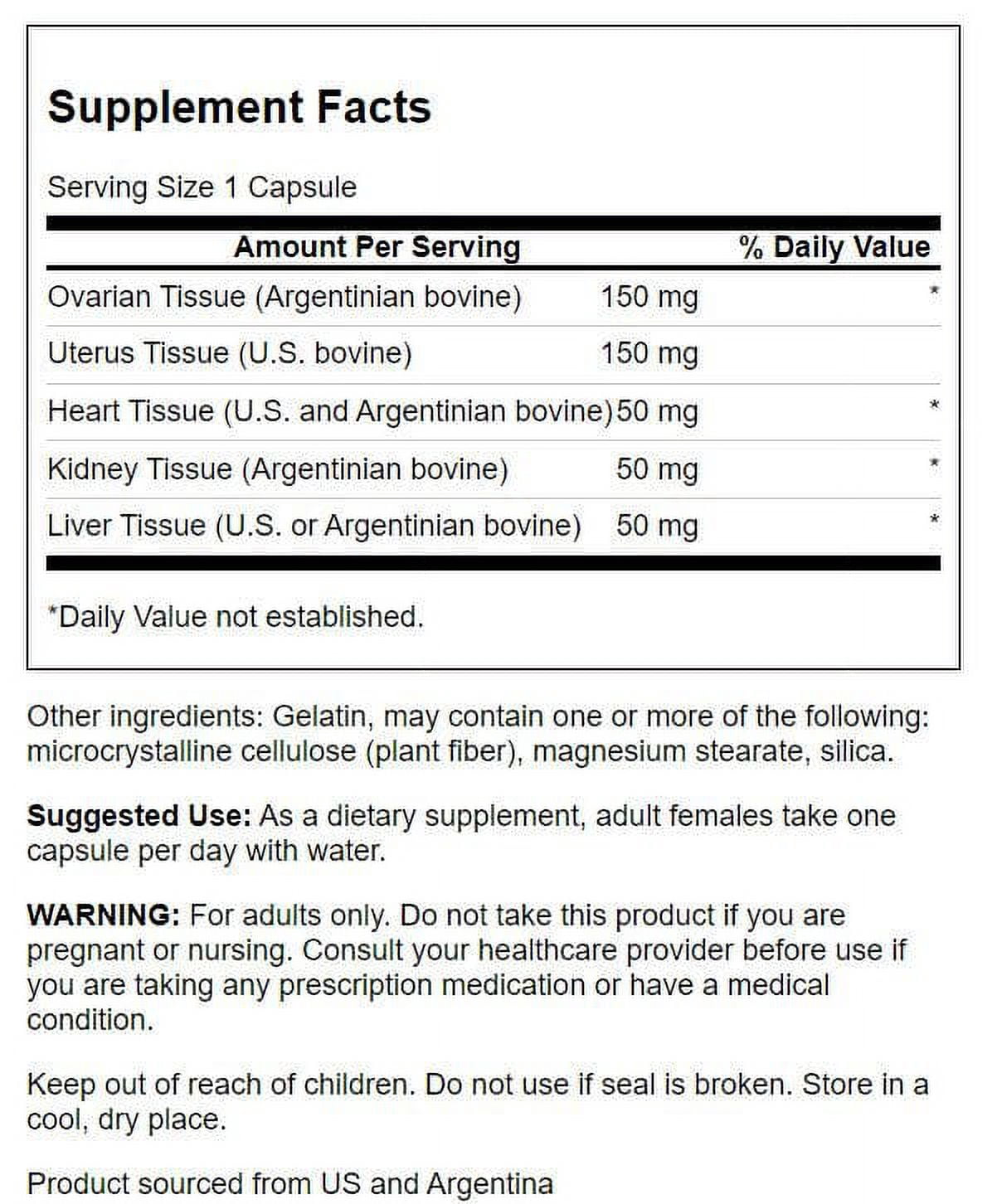 Supplement Facts

Serving Size 1 Capsule

| Amount Per Serving | | % Daily Value |
|---|---|---|
| Ovarian Tissue (Argentinian bovine) | 150 mg | * |
| Uterus Tissue (U.S. bovine) | 150 mg | |
| Heart Tissue (U.S. and Argentinian bovine) | 50 mg | * |
| Kidney Tissue (Argentinian bovine) | 50 mg | * |
| Liver Tissue (U.S. or Argentinian bovine) | 50 mg | * |

*Daily Value not established.

Other ingredients: Gelatin, may contain one or more of the following: microcrystalline cellulose (plant fiber), magnesium stearate, silica.

Suggested Use: As a dietary supplement, adult females take one capsule per day with water.

WARNING: For adults only. Do not take this product if you are pregnant or nursing. Consult your healthcare provider before use if you are taking any prescription medication or have a medical condition.

Keep out of reach of children. Do not use if seal is broken. Store in a cool, dry place.

Product sourced from US and Argentina